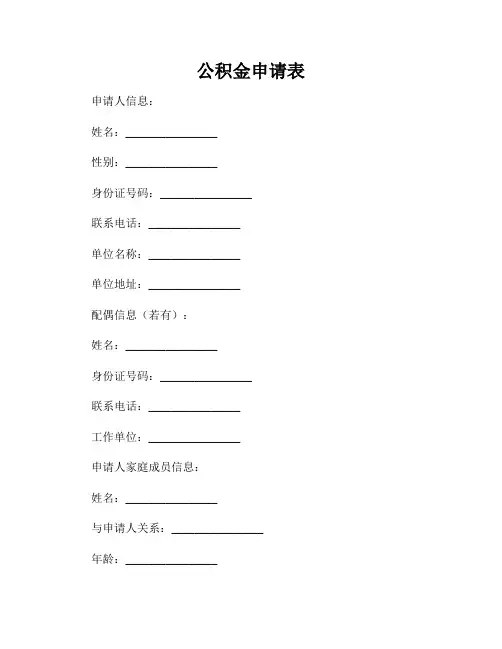 公积金申请表

申请人信息：

姓名：________________

性别：________________

身份证号码：________________

联系电话：________________

单位名称：________________

单位地址：________________

配偶信息（若有）：

姓名：________________

身份证号码：________________

联系电话：________________

工作单位：________________

申请人家庭成员信息：

姓名：________________

与申请人关系：________________

年龄：________________